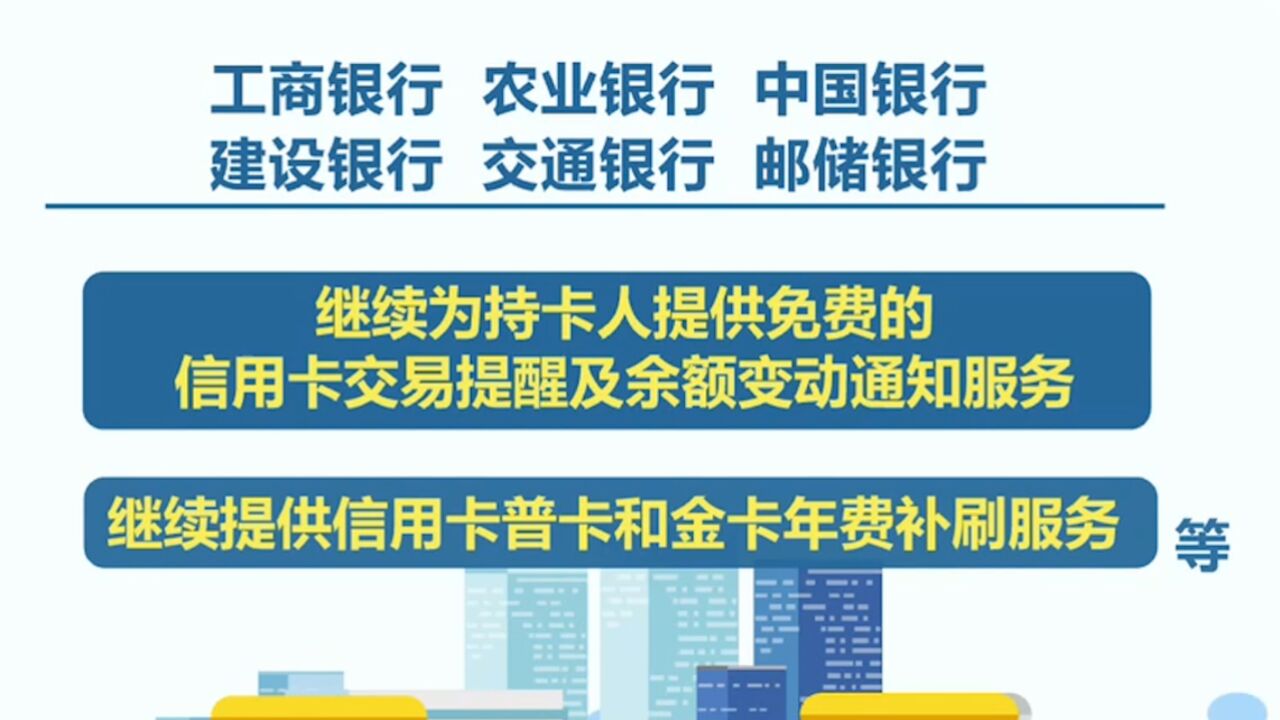 工商银行 农业银行 中国银行
建设银行 交通银行 邮储银行

继续为持卡人提供免费的
信用卡交易提醒及余额变动通知服务

继续提供信用卡普卡和金卡年费补刷服务 等